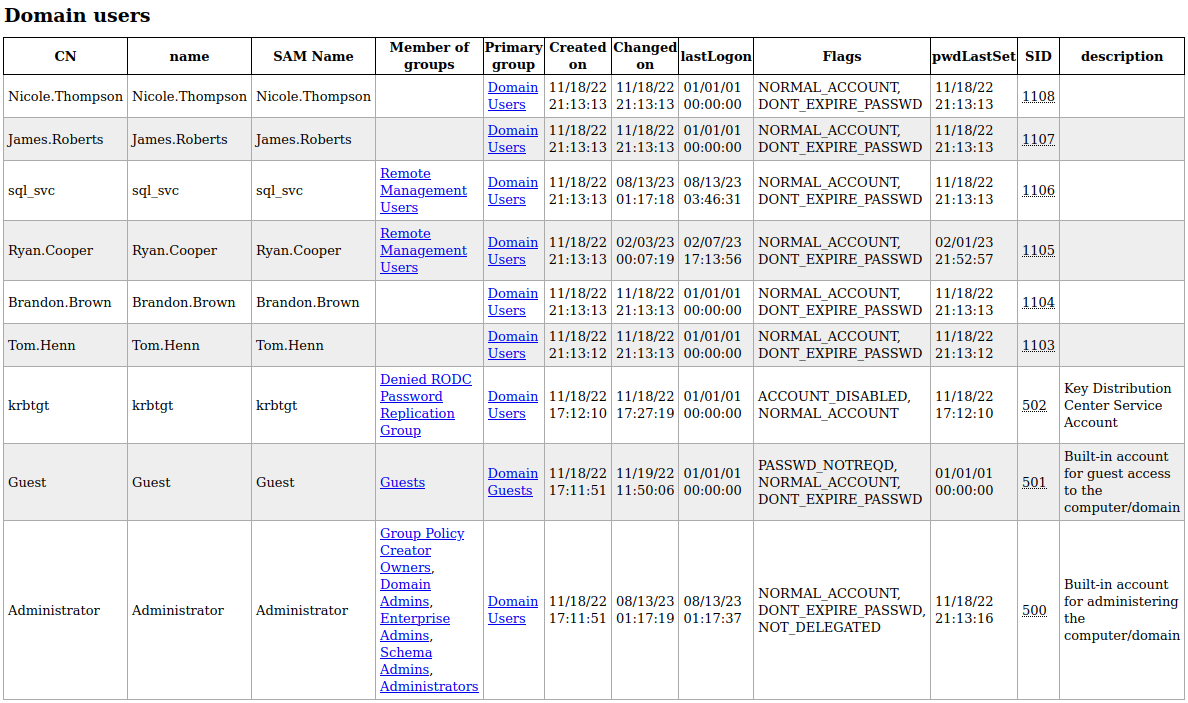 Domain users

| CN | name | SAM Name | Member of groups | Primary group | Created on | Changed on | lastLogon | Flags | pwdLastSet | SID | description |
|---|---|---|---|---|---|---|---|---|---|---|---|
| Nicole.Thompson | Nicole.Thompson | Nicole.Thompson | | Domain Users | 11/18/22 21:13:13 | 11/18/22 21:13:13 | 01/01/01 00:00:00 | NORMAL_ACCOUNT, DONT_EXPIRE_PASSWD | 11/18/22 21:13:13 | 1108 | |
| James.Roberts | James.Roberts | James.Roberts | | Domain Users | 11/18/22 21:13:13 | 11/18/22 21:13:13 | 01/01/01 00:00:00 | NORMAL_ACCOUNT, DONT_EXPIRE_PASSWD | 11/18/22 21:13:13 | 1107 | |
| sql_svc | sql_svc | sql_svc | Remote Management Users | Domain Users | 11/18/22 21:13:13 | 08/13/23 01:17:18 | 08/13/23 03:46:31 | NORMAL_ACCOUNT, DONT_EXPIRE_PASSWD | 11/18/22 21:13:13 | 1106 | |
| Ryan.Cooper | Ryan.Cooper | Ryan.Cooper | Remote Management Users | Domain Users | 11/18/22 21:13:13 | 02/03/23 00:07:19 | 02/07/23 17:13:56 | NORMAL_ACCOUNT, DONT_EXPIRE_PASSWD | 02/01/23 21:52:57 | 1105 | |
| Brandon.Brown | Brandon.Brown | Brandon.Brown | | Domain Users | 11/18/22 21:13:13 | 11/18/22 21:13:13 | 01/01/01 00:00:00 | NORMAL_ACCOUNT, DONT_EXPIRE_PASSWD | 11/18/22 21:13:13 | 1104 | |
| Tom.Henn | Tom.Henn | Tom.Henn | | Domain Users | 11/18/22 21:13:12 | 11/18/22 21:13:13 | 01/01/01 00:00:00 | NORMAL_ACCOUNT, DONT_EXPIRE_PASSWD | 11/18/22 21:13:12 | 1103 | |
| krbtgt | krbtgt | krbtgt | Denied RODC Password Replication Group | Domain Users | 11/18/22 17:12:10 | 11/18/22 17:27:19 | 01/01/01 00:00:00 | ACCOUNT_DISABLED, NORMAL_ACCOUNT | 11/18/22 17:12:10 | 502 | Key Distribution Center Service Account |
| Guest | Guest | Guest | Guests | Domain Guests | 11/18/22 17:11:51 | 11/19/22 11:50:06 | 01/01/01 00:00:00 | PASSWD_NOTREQD, NORMAL_ACCOUNT, DONT_EXPIRE_PASSWD | 01/01/01 00:00:00 | 501 | Built-in account for guest access to the computer/domain |
| Administrator | Administrator | Administrator | Group Policy Creator Owners, Domain Admins, Enterprise Admins, Schema Admins, Administrators | Domain Users | 11/18/22 17:11:51 | 08/13/23 01:17:19 | 08/13/23 01:17:37 | NORMAL_ACCOUNT, DONT_EXPIRE_PASSWD, NOT_DELEGATED | 11/18/22 21:13:16 | 500 | Built-in account for administering the computer/domain |